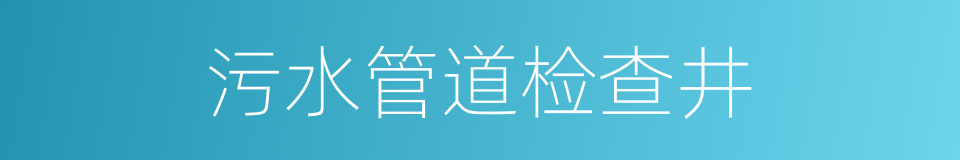 污水管道检查井